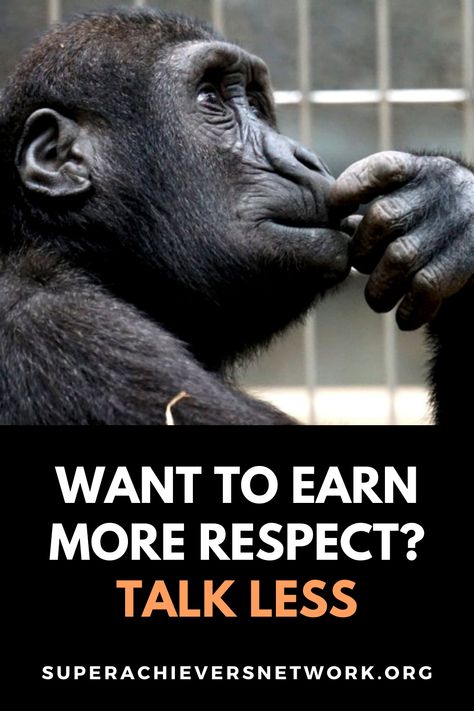 WANT TO EARN MORE RESPECT?
TALK LESS

SUPERACHIEVERSNETWORK.ORG